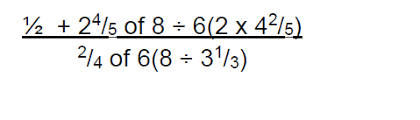 $\frac{\frac{1}{2} + 2\frac{4}{5} \text{ of } 8 \div 6(2 \times 4\frac{2}{5})}{\frac{2}{4} \text{ of } 6(8 \div 3\frac{1}{3})}$